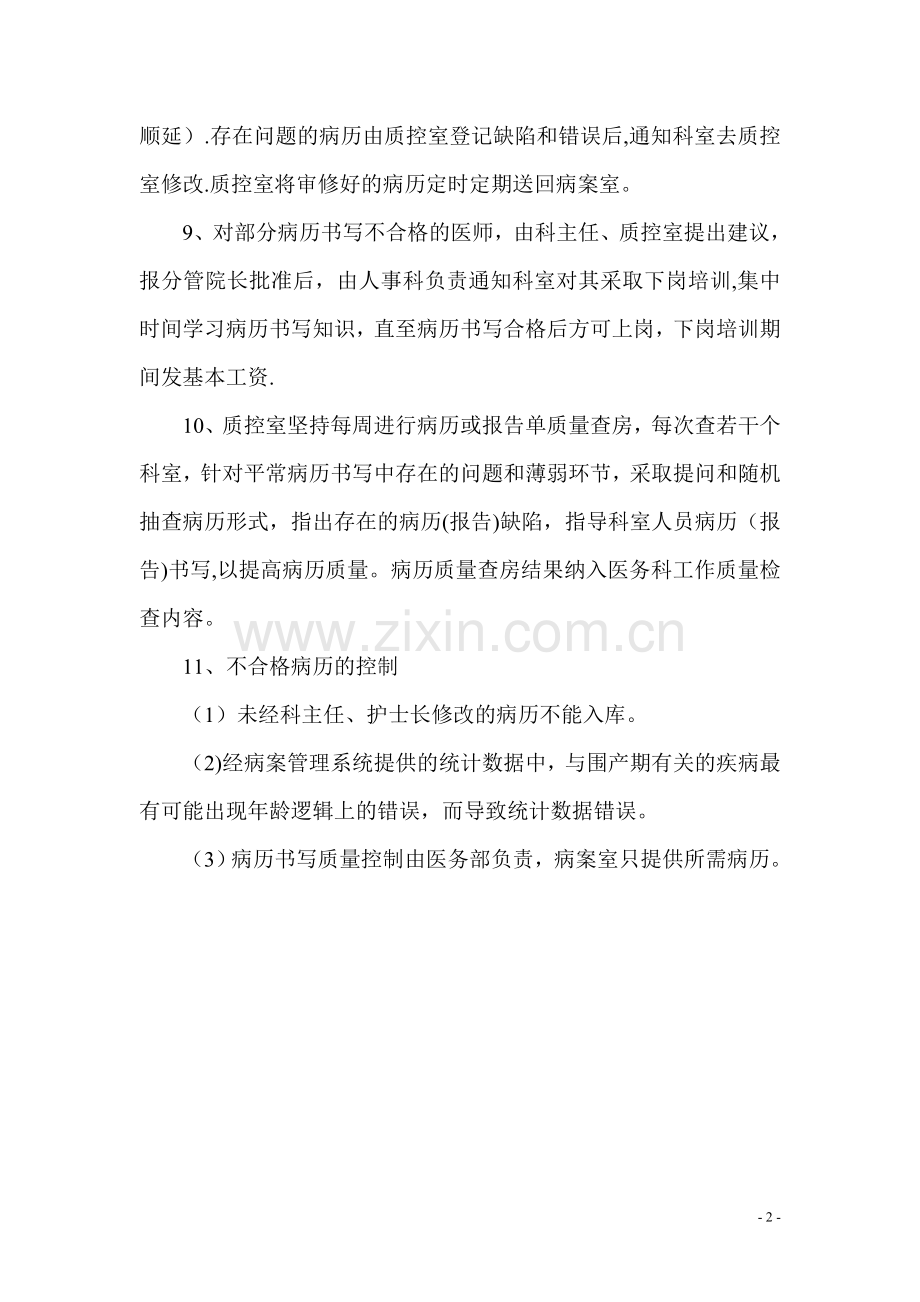 顺延）.存在问题的病历由质控室登记缺陷和错误后,通知科室去质控室修改.质控室将审修好的病历定时定期送回病案室。

9、对部分病历书写不合格的医师，由科主任、质控室提出建议，报分管院长批准后，由人事科负责通知科室对其采取下岗培训,集中时间学习病历书写知识，直至病历书写合格后方可上岗，下岗培训期间发基本工资.

10、质控室坚持每周进行病历或报告单质量查房，每次查若干个科室，针对平常病历书写中存在的问题和薄弱环节，采取提问和随机抽查病历形式，指出存在的病历(报告)缺陷，指导科室人员病历（报告)书写,以提高病历质量。病历质量查房结果纳入医务科工作质量检查内容。

www.zixin.com.cn

11、不合格病历的控制

（1）未经科主任、护士长修改的病历不能入库。

(2)经病案管理系统提供的统计数据中，与围产期有关的疾病最有可能出现年龄逻辑上的错误，而导致统计数据错误。

（3）病历书写质量控制由医务部负责，病案室只提供所需病历。

- 2 -